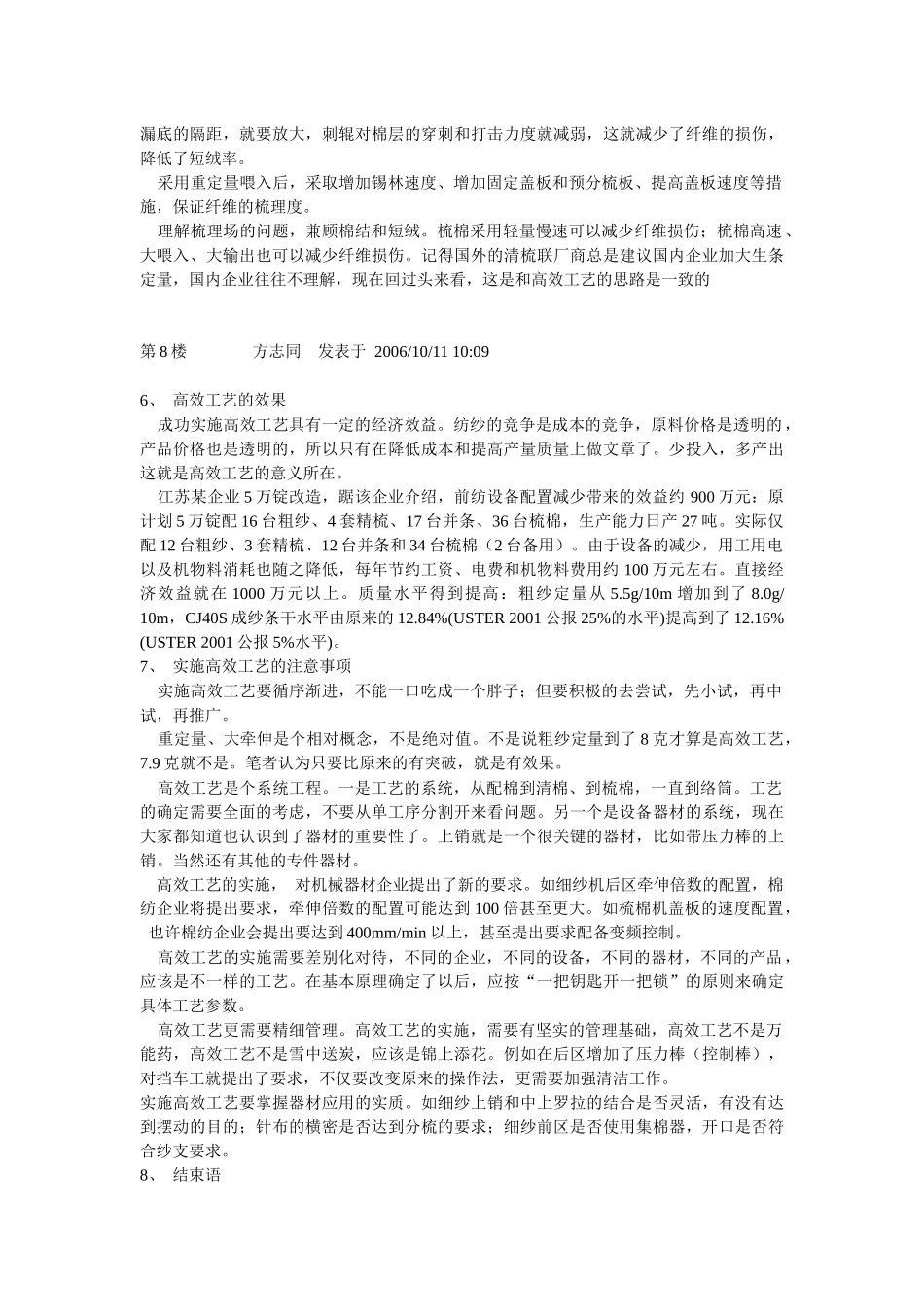 漏底的隔距，就要放大，刺辊对棉层的穿刺和打击力度就减弱，这就减少了纤维的损伤，降低了短绒率。

采用重定量喂入后，采取增加锡林速度、增加固定盖板和预分梳板、提高盖板速度等措施，保证纤维的梳理度。

理解梳理场的问题，兼顾棉结和短绒。梳棉采用轻量慢速可以减少纤维损伤；梳棉高速、大喂入、大输出也可以减少纤维损伤。记得国外的清梳联厂商总是建议国内企业加大生条定量，国内企业往往不理解，现在回过头来看，这是和高效工艺的思路是一致的

第 8 楼　　方志同　发表于 2006/10/11 10:09

6、 高效工艺的效果

成功实施高效工艺具有一定的经济效益。纺纱的竞争是成本的竞争，原料价格是透明的，产品价格也是透明的，所以只有在降低成本和提高产量质量上做文章了。少投入，多产出这就是高效工艺的意义所在。

江苏某企业 5 万锭改造，踞该企业介绍，前纺设备配置减少带来的效益约 900 万元：原计划 5 万锭配 16 台粗纱、4 套精梳、17 台并条、36 台梳棉，生产能力日产 27 吨。实际仅配 12 台粗纱、3 套精梳、12 台并条和 34 台梳棉（2 台备用）。由于设备的减少，用工用电以及机物料消耗也随之降低，每年节约工资、电费和机物料费用约 100 万元左右。直接经济效益就在 1000 万元以上。质量水平得到提高：粗纱定量从 5.5g/10m 增加到了 8.0g/10m，CJ40S 成纱条干水平由原来的 12.84%(USTER 2001 公报 25%的水平)提高到了 12.16%(USTER 2001 公报 5%水平)。

7、 实施高效工艺的注意事项

实施高效工艺要循序渐进，不能一口吃成一个胖子；但要积极的去尝试，先小试，再中试，再推广。

重定量、大牵伸是个相对概念，不是绝对值。不是说粗纱定量到了 8 克才算是高效工艺，7.9 克就不是。笔者认为只要比原来的有突破，就是有效果。

高效工艺是个系统工程。一是工艺的系统，从配棉到清棉、到梳棉，一直到络筒。工艺的确定需要全面的考虑，不要从单工序分割开来看问题。另一个是设备器材的系统，现在大家都知道也认识到了器材的重要性了。上销就是一个很关键的器材，比如带压力棒的上销。当然还有其他的专件器材。

高效工艺的实施， 对机械器材企业提出了新的要求。如细纱机后区牵伸倍数的配置，棉纺企业将提出要求，牵伸倍数的配置可能达到 100 倍甚至更大。如梳棉机盖板的速度配置，也许棉纺企业会提出要达到 400mm/min 以上，甚至提出要求配备变频控制。

高效工艺的实施需要差别化对待，不同的企业，不同的设备，不同的器材，不同的产品，应该是不一样的工艺。在基本原理确定了以后，应按“一把钥匙开一把锁”的原则来确定具体工艺参数。

高效工艺更需要精细管理。高效工艺的实施，需要有坚实的管理基础，高效工艺不是万能药，高效工艺不是雪中送炭，应该是锦上添花。例如在后区增加了压力棒（控制棒），对挡车工就提出了要求，不仅要改变原来的操作法，更需要加强清洁工作。

实施高效工艺要掌握器材应用的实质。如细纱上销和中上罗拉的结合是否灵活，有没有达到摆动的目的；针布的横密是否达到分梳的要求；细纱前区是否使用集棉器，开口是否符合纱支要求。

8、 结束语